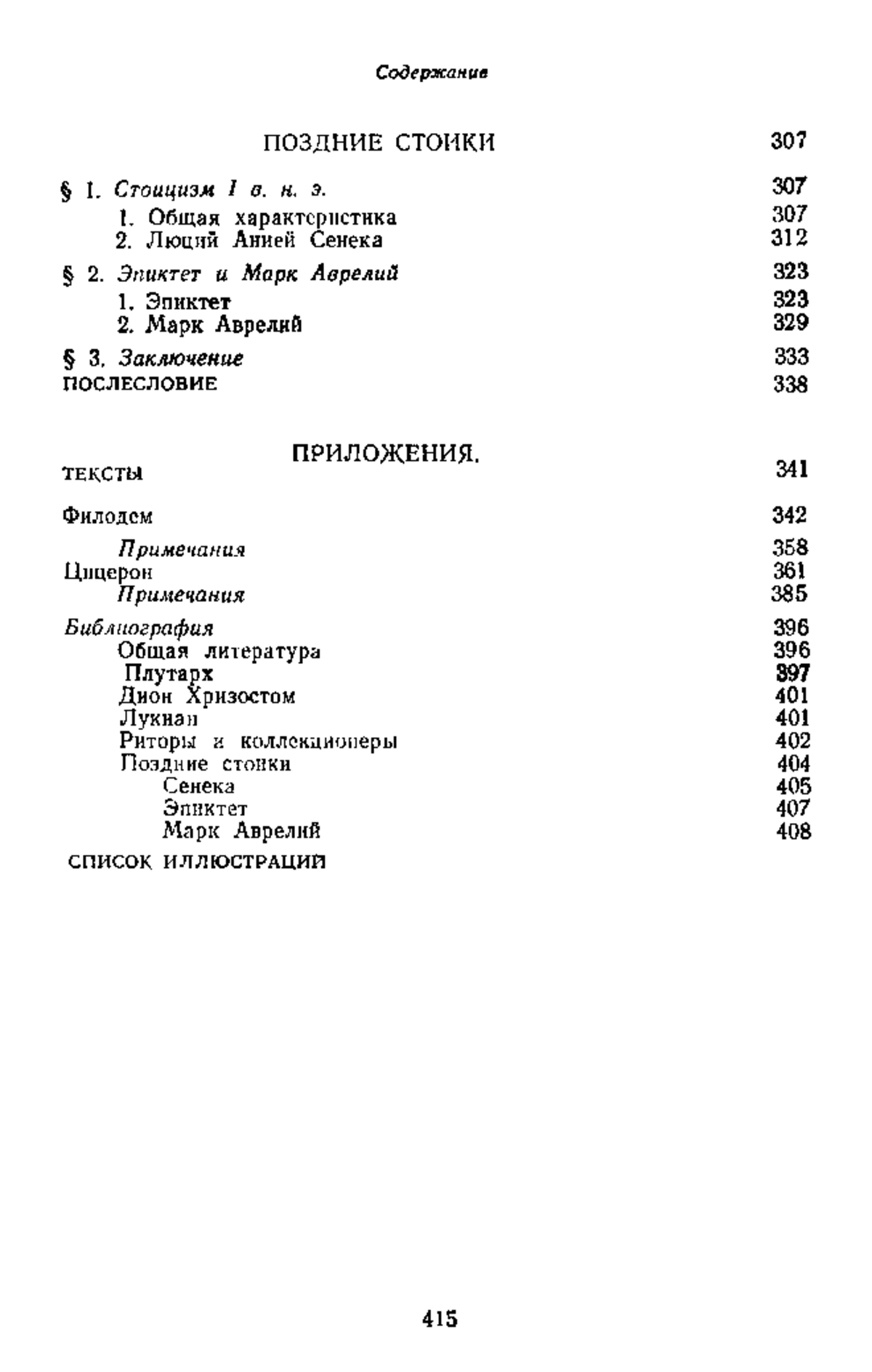 Содержание

ПОЗДНИЕ СТОИКИ 307

§ 1. Стоицизм I в. н. э. 307
1. Общая характеристика 307
2. Люций Анней Сенека 312

§ 2. Эпиктет и Марк Аврелий 323
1. Эпиктет 323
2. Марк Аврелий 329

§ 3. Заключение 333
ПОСЛЕСЛОВИЕ 338

ПРИЛОЖЕНИЯ.
ТЕКСТЫ 341

Филодем 342
Примечания 358
Цицерон 361
Примечания 385

Библиография 396
Общая литература 396
Плутарх 397
Дион Хризостом 401
Лукиан 401
Риторы и коллекционеры 402
Поздние стоики 404
Сенека 405
Эпиктет 407
Марк Аврелий 408
СПИСОК ИЛЛЮСТРАЦИЙ

415